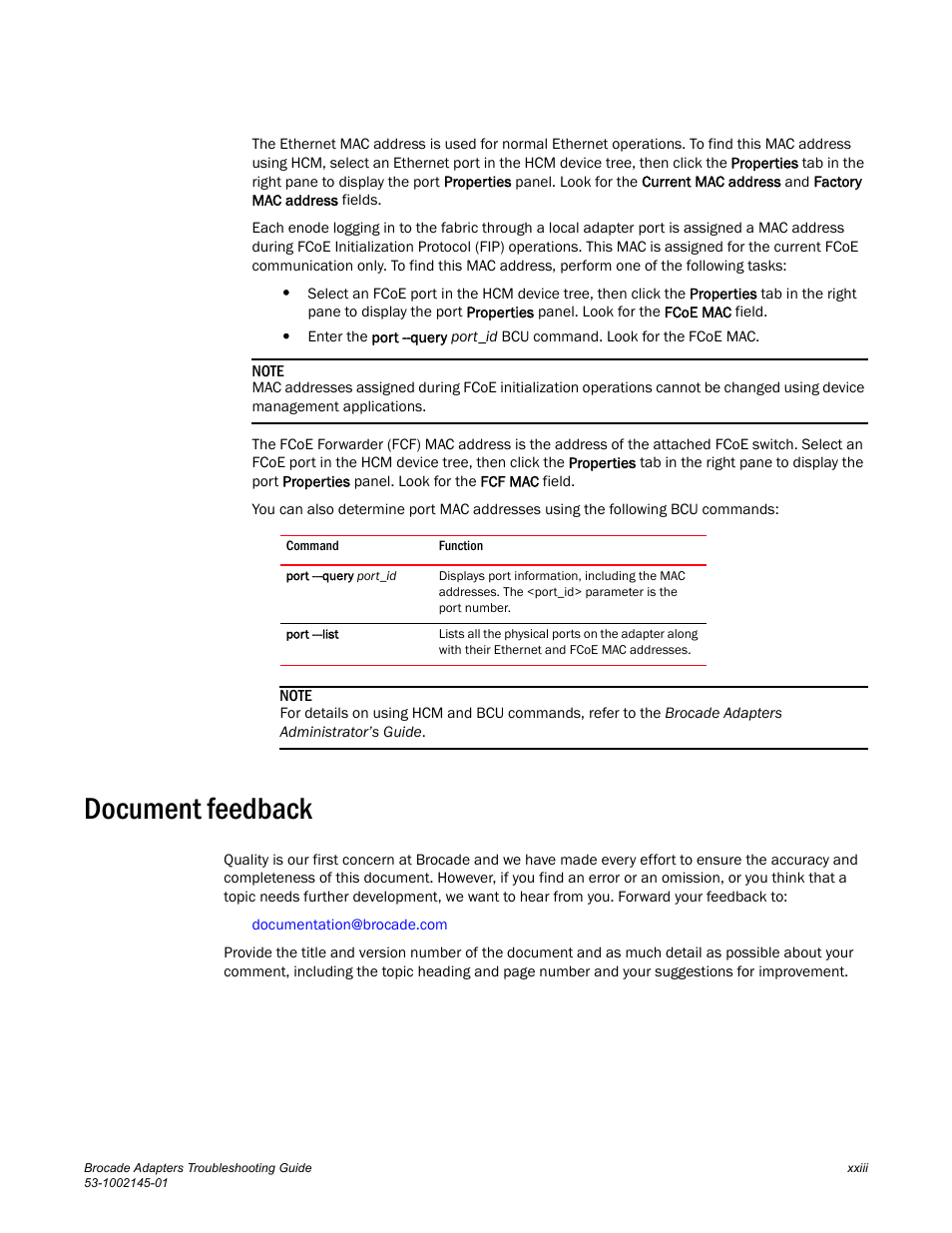 The Ethernet MAC address is used for normal Ethernet operations. To find this MAC address using HCM, select an Ethernet port in the HCM device tree, then click the Properties tab in the right pane to display the port Properties panel. Look for the Current MAC address and Factory MAC address fields.

Each enode logging in to the fabric through a local adapter port is assigned a MAC address during FCoE Initialization Protocol (FIP) operations. This MAC is assigned for the current FCoE communication only. To find this MAC address, perform one of the following tasks:

• Select an FCoE port in the HCM device tree, then click the Properties tab in the right pane to display the port Properties panel. Look for the FCoE MAC field.

• Enter the port --query port_id BCU command. Look for the FCoE MAC.

NOTE
MAC addresses assigned during FCoE initialization operations cannot be changed using device management applications.

The FCoE Forwarder (FCF) MAC address is the address of the attached FCoE switch. Select an FCoE port in the HCM device tree, then click the Properties tab in the right pane to display the port Properties panel. Look for the FCF MAC field.

You can also determine port MAC addresses using the following BCU commands:

| Command | Function |
|---|---|
| port —query port_id | Displays port information, including the MAC addresses. The <port_id> parameter is the port number. |
| port —list | Lists all the physical ports on the adapter along with their Ethernet and FCoE MAC addresses. |

NOTE
For details on using HCM and BCU commands, refer to the Brocade Adapters Administrator's Guide.

Document feedback

Quality is our first concern at Brocade and we have made every effort to ensure the accuracy and completeness of this document. However, if you find an error or an omission, or you think that a topic needs further development, we want to hear from you. Forward your feedback to:

documentation@brocade.com

Provide the title and version number of the document and as much detail as possible about your comment, including the topic heading and page number and your suggestions for improvement.

Brocade Adapters Troubleshooting Guide
53-1002145-01

xxiii